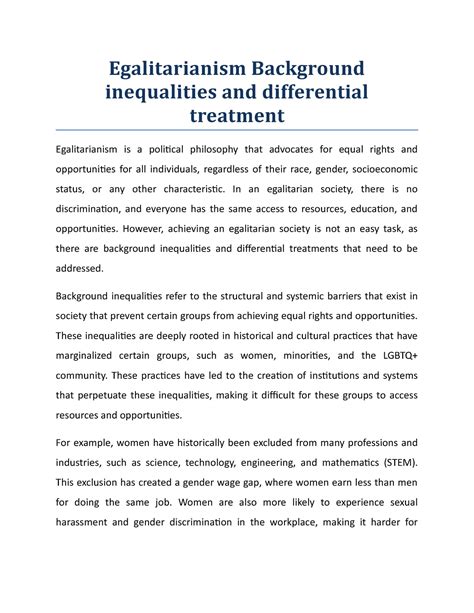 Egalitarianism Background inequalities and differential treatment

Egalitarianism is a political philosophy that advocates for equal rights and opportunities for all individuals, regardless of their race, gender, socioeconomic status, or any other characteristic. In an egalitarian society, there is no discrimination, and everyone has the same access to resources, education, and opportunities. However, achieving an egalitarian society is not an easy task, as there are background inequalities and differential treatments that need to be addressed.

Background inequalities refer to the structural and systemic barriers that exist in society that prevent certain groups from achieving equal rights and opportunities. These inequalities are deeply rooted in historical and cultural practices that have marginalized certain groups, such as women, minorities, and the LGBTQ+ community. These practices have led to the creation of institutions and systems that perpetuate these inequalities, making it difficult for these groups to access resources and opportunities.

For example, women have historically been excluded from many professions and industries, such as science, technology, engineering, and mathematics (STEM). This exclusion has created a gender wage gap, where women earn less than men for doing the same job. Women are also more likely to experience sexual harassment and gender discrimination in the workplace, making it harder for